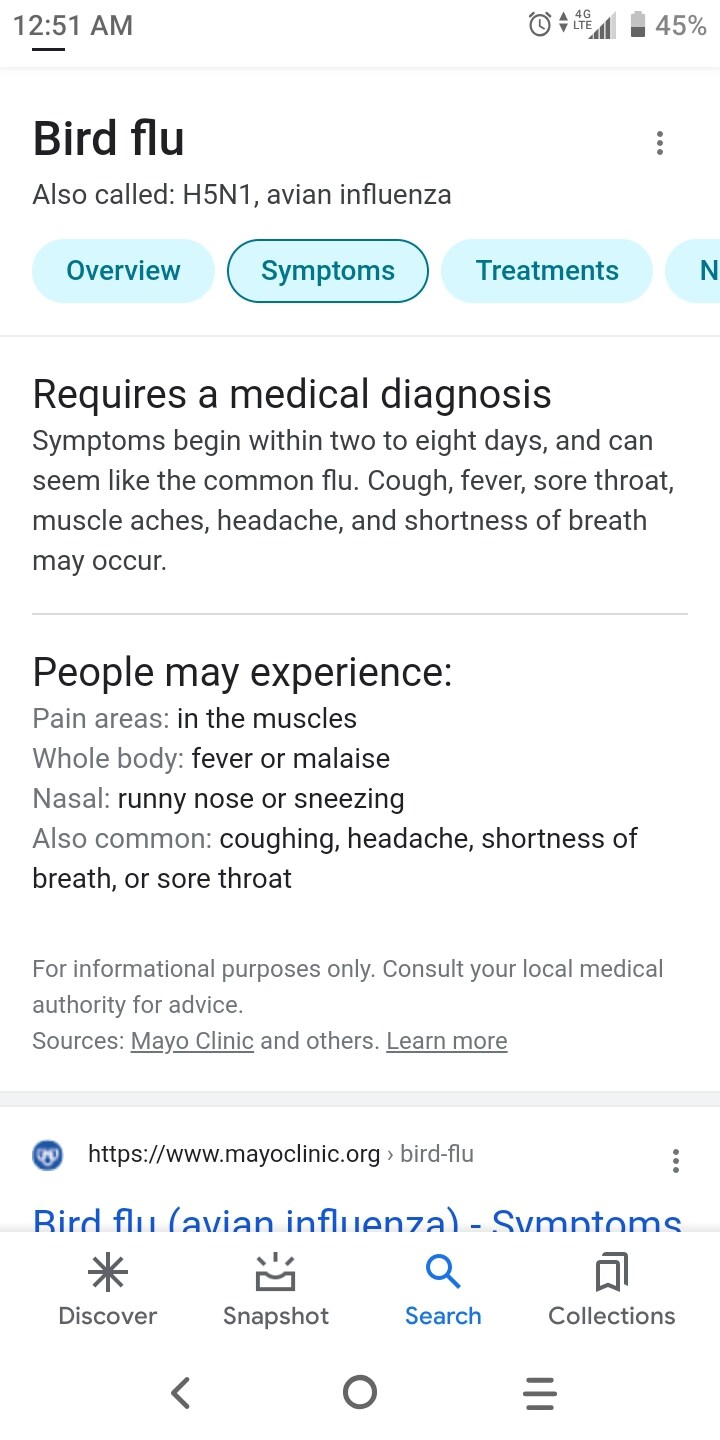 12:51 AM
4G LTE 45%

Bird flu
Also called: H5N1, avian influenza

Overview
Symptoms
Treatments
N

Requires a medical diagnosis
Symptoms begin within two to eight days, and can seem like the common flu. Cough, fever, sore throat, muscle aches, headache, and shortness of breath may occur.

People may experience:
Pain areas: in the muscles
Whole body: fever or malaise
Nasal: runny nose or sneezing
Also common: coughing, headache, shortness of breath, or sore throat

For informational purposes only. Consult your local medical authority for advice.
Sources: Mayo Clinic and others. Learn more

https://www.mayoclinic.org › bird-flu
Bird flu (avian influenza) - Symptoms

Discover
Snapshot
Search
Collections